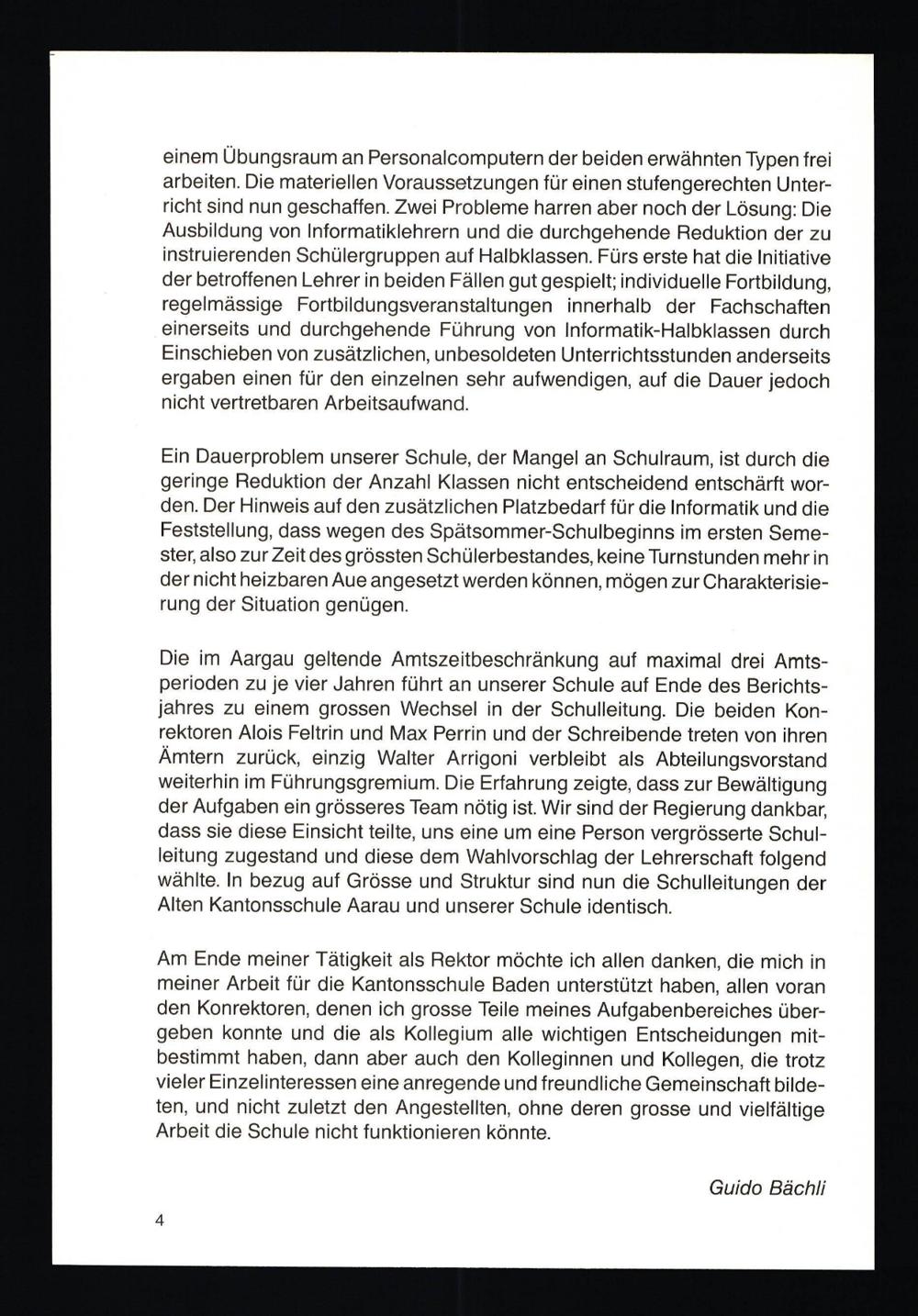 einem Übungsraum an Personalcomputern der beiden erwähnten Typen frei arbeiten. Die materiellen Voraussetzungen für einen stufengerechten Unterricht sind nun geschaffen. Zwei Probleme harren aber noch der Lösung: Die Ausbildung von Informatiklehrern und die durchgehende Reduktion der zu instruierenden Schülergruppen auf Halbklassen. Fürs erste hat die Initiative der betroffenen Lehrer in beiden Fällen gut gespielt; individuelle Fortbildung, regelmässige Fortbildungsveranstaltungen innerhalb der Fachschaften einerseits und durchgehende Führung von Informatik-Halbklassen durch Einschieben von zusätzlichen, unbesoldeten Unterrichtsstunden anderseits ergaben einen für den einzelnen sehr aufwendigen, auf die Dauer jedoch nicht vertretbaren Arbeitsaufwand.

Ein Dauerproblem unserer Schule, der Mangel an Schulraum, ist durch die geringe Reduktion der Anzahl Klassen nicht entscheidend entschärft worden. Der Hinweis auf den zusätzlichen Platzbedarf für die Informatik und die Feststellung, dass wegen des Spätsommer-Schulbeginns im ersten Semester, also zur Zeit des grössten Schülerbestandes, keine Turnstunden mehr in der nicht heizbaren Aue angesetzt werden können, mögen zur Charakterisierung der Situation genügen.

Die im Aargau geltende Amtszeitbeschränkung auf maximal drei Amtsperioden zu je vier Jahren führt an unserer Schule auf Ende des Berichtsjahres zu einem grossen Wechsel in der Schulleitung. Die beiden Konrektoren Alois Feltrin und Max Perrin und der Schreibende treten von ihren Ämtern zurück, einzig Walter Arrigoni verbleibt als Abteilungsvorstand weiterhin im Führungsgremium. Die Erfahrung zeigte, dass zur Bewältigung der Aufgaben ein grösseres Team nötig ist. Wir sind der Regierung dankbar, dass sie diese Einsicht teilte, uns eine um eine Person vergrösserte Schulleitung zugestand und diese dem Wahlvorschlag der Lehrerschaft folgend wählte. In bezug auf Grösse und Struktur sind nun die Schulleitungen der Alten Kantonsschule Aarau und unserer Schule identisch.

Am Ende meiner Tätigkeit als Rektor möchte ich allen danken, die mich in meiner Arbeit für die Kantonsschule Baden unterstützt haben, allen voran den Konrektoren, denen ich grosse Teile meines Aufgabenbereiches übergeben konnte und die als Kollegium alle wichtigen Entscheidungen mitbestimmt haben, dann aber auch den Kolleginnen und Kollegen, die trotz vieler Einzelinteressen eine anregende und freundliche Gemeinschaft bildeten, und nicht zuletzt den Angestellten, ohne deren grosse und vielfältige Arbeit die Schule nicht funktionieren könnte.

Guido Bächli

4